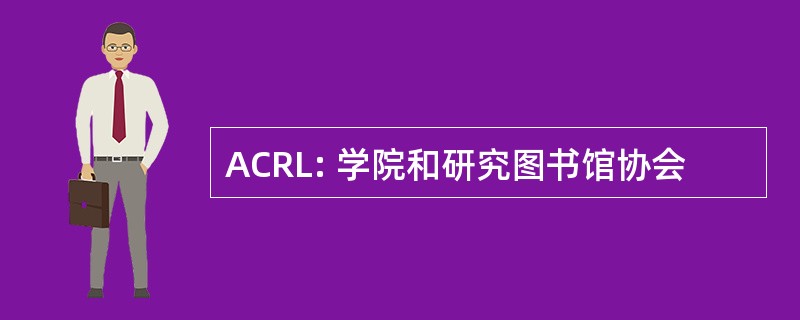 ACRL: 学院和研究图书馆协会